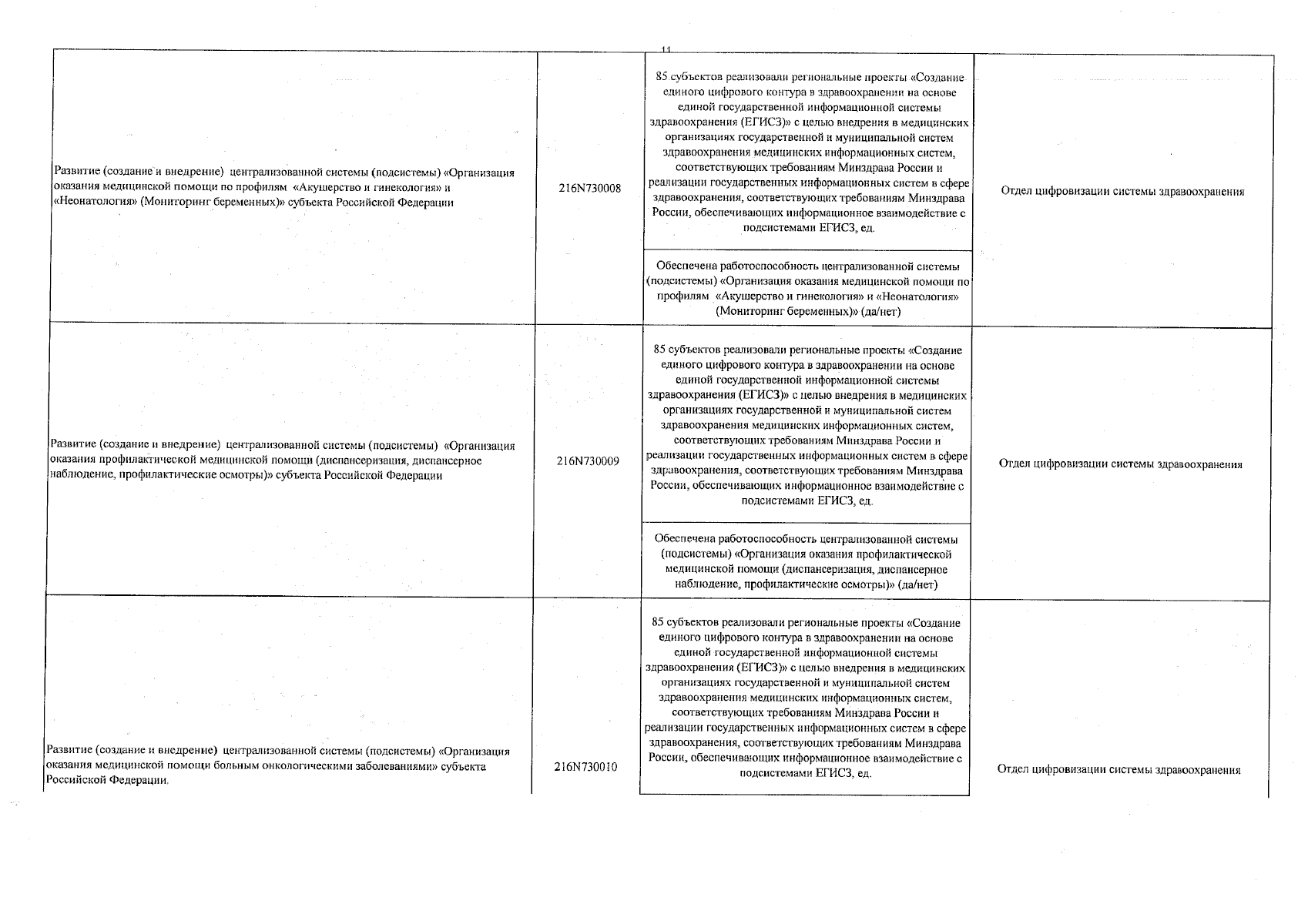 11

| | | | |
|---|---|---|---|
| Развитие (создание и внедрение) централизованной системы (подсистемы) «Организация оказания медицинской помощи по профилям «Акушерство и гинекология» и «Неонатология» (Мониторинг беременных)» субъекта Российской Федерации | 216N730008 | 85 субъектов реализовали региональные проекты «Создание единого цифрового контура в здравоохранении на основе единой государственной информационной системы здравоохранения (ЕГИСЗ)» с целью внедрения в медицинских организациях государственной и муниципальной систем здравоохранения медицинских информационных систем, соответствующих требованиям Минздрава России и реализации государственных информационных систем в сфере здравоохранения, соответствующих требованиям Минздрава России, обеспечивающих информационное взаимодействие с подсистемами ЕГИСЗ, ед. | Отдел цифровизации системы здравоохранения |
| | | Обеспечена работоспособность централизованной системы (подсистемы) «Организация оказания медицинской помощи по профилям «Акушерство и гинекология» и «Неонатология» (Мониторинг беременных)» (да/нет) | |
| Развитие (создание и внедрение) централизованной системы (подсистемы) «Организация оказания профилактической медицинской помощи (диспансеризация, диспансерное наблюдение, профилактические осмотры)» субъекта Российской Федерации | 216N730009 | 85 субъектов реализовали региональные проекты «Создание единого цифрового контура в здравоохранении на основе единой государственной информационной системы здравоохранения (ЕГИСЗ)» с целью внедрения в медицинских организациях государственной и муниципальной систем здравоохранения медицинских информационных систем, соответствующих требованиям Минздрава России и реализации государственных информационных систем в сфере здравоохранения, соответствующих требованиям Минздрава России, обеспечивающих информационное взаимодействие с подсистемами ЕГИСЗ, ед. | Отдел цифровизации системы здравоохранения |
| | | Обеспечена работоспособность централизованной системы (подсистемы) «Организация оказания профилактической медицинской помощи (диспансеризация, диспансерное наблюдение, профилактические осмотры)» (да/нет) | |
| Развитие (создание и внедрение) централизованной системы (подсистемы) «Организация оказания медицинской помощи больным онкологическими заболеваниями» субъекта Российской Федерации. | 216N730010 | 85 субъектов реализовали региональные проекты «Создание единого цифрового контура в здравоохранении на основе единой государственной информационной системы здравоохранения (ЕГИСЗ)» с целью внедрения в медицинских организациях государственной и муниципальной систем здравоохранения медицинских информационных систем, соответствующих требованиям Минздрава России и реализации государственных информационных систем в сфере здравоохранения, соответствующих требованиям Минздрава России, обеспечивающих информационное взаимодействие с подсистемами ЕГИСЗ, ед. | Отдел цифровизации системы здравоохранения |